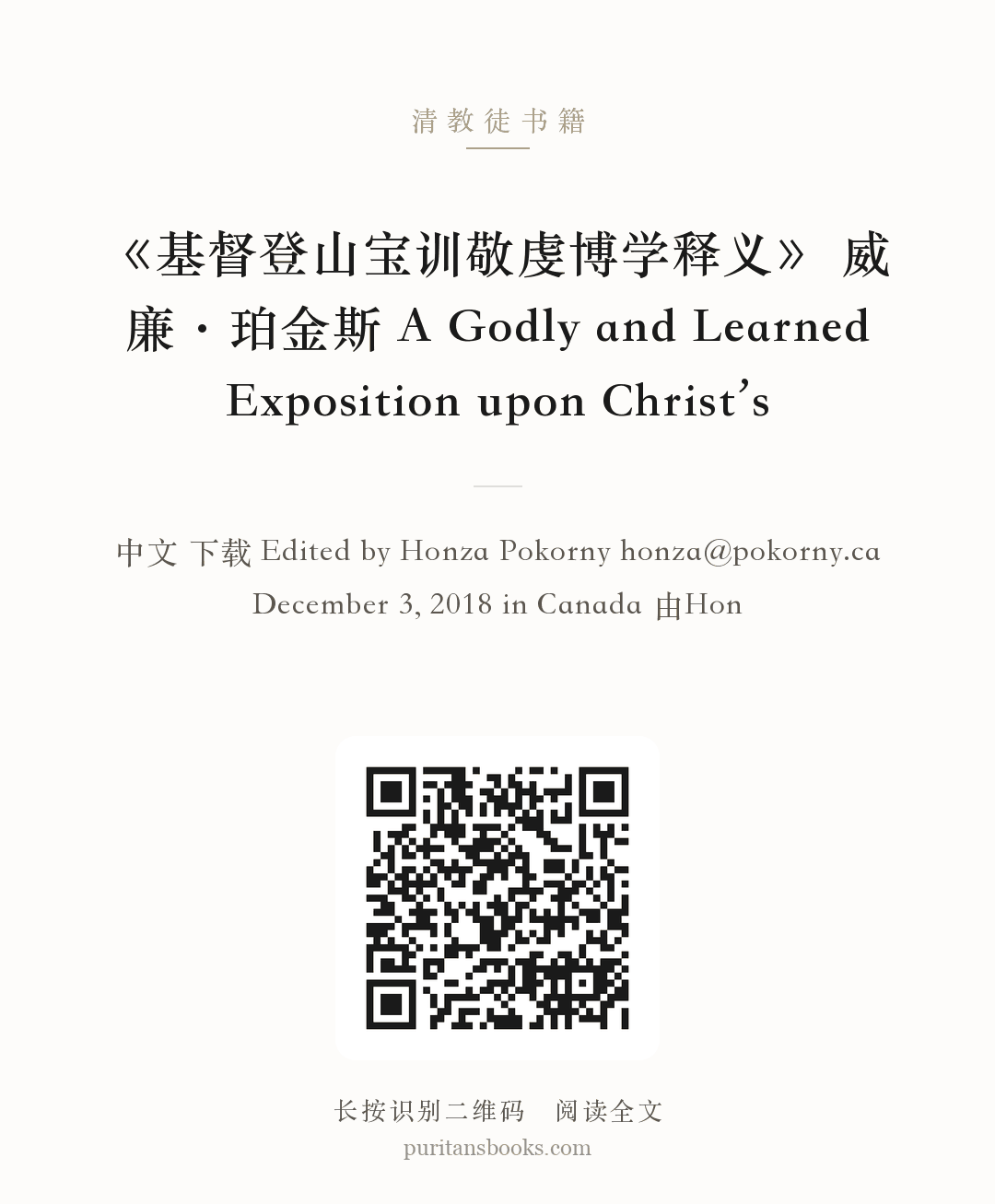 清教徒书籍

《基督登山宝训敬虔博学释义》 威廉·珀金斯 A Godly and Learned Exposition upon Christ’s

中文 下载 Edited by Honza Pokorny honza@pokorny.ca December 3, 2018 in Canada 由Hon

长按识别二维码 阅读全文
puritansbooks.com